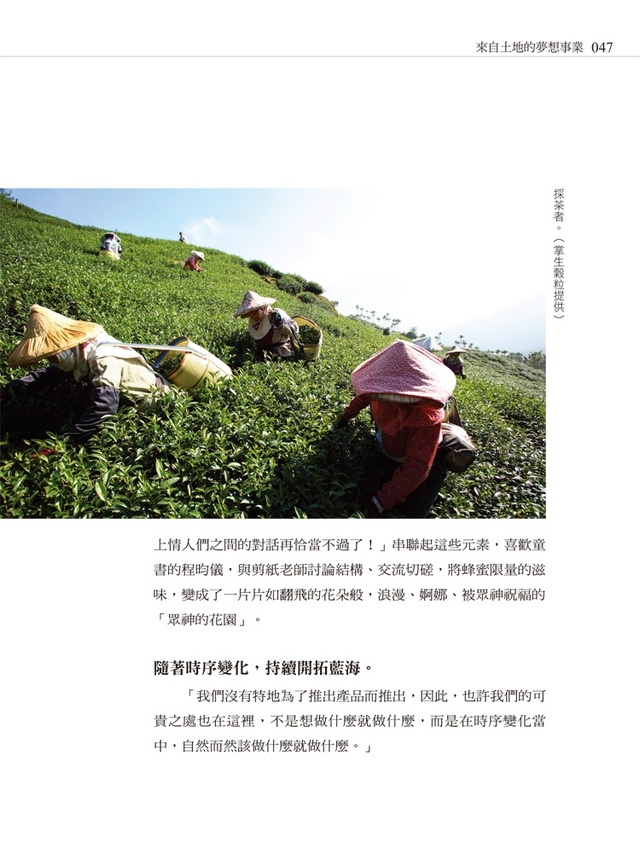 來自土地的夢想事業 047

採茶者。（掌生穀粒提供）

上情人們之間的對話再恰當不過了！」串聯起這些元素，喜歡童書的程昀儀，與剪紙老師討論結構、交流切磋，將蜂蜜限量的滋味，變成了一片片如翻飛的花朵般，浪漫、婀娜、被眾神祝福的「眾神的花園」。

隨著時序變化，持續開拓藍海。

「我們沒有特地為了推出產品而推出，因此，也許我們的可貴之處也在這裡，不是想做什麼就做什麼，而是在時序變化當中，自然而然該做什麼就做什麼。」